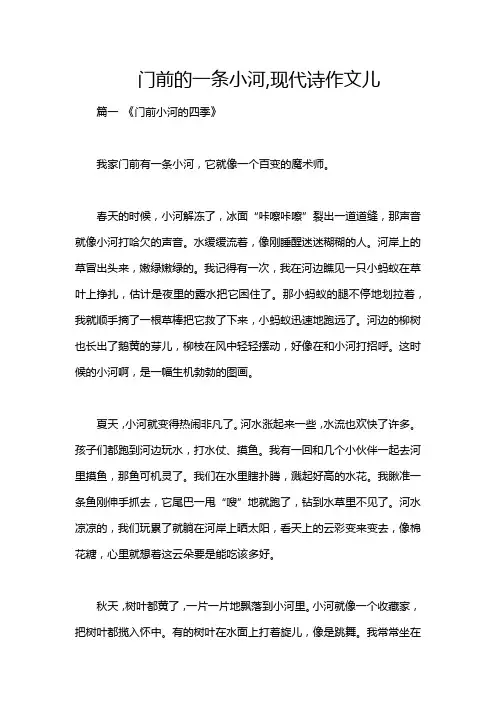 门前的一条小河,现代诗作文儿

篇一 《门前小河的四季》

我家门前有一条小河，它就像一个百变的魔术师。

春天的时候，小河解冻了，冰面“咔嚓咔嚓”裂出一道道缝，那声音就像小河打哈欠的声音。水缓缓流着，像刚睡醒迷迷糊糊的人。河岸上的草冒出头来，嫩绿嫩绿的。我记得有一次，我在河边瞧见一只小蚂蚁在草叶上挣扎，估计是夜里的露水把它困住了。那小蚂蚁的腿不停地划拉着，我就顺手摘了一根草棒把它救了下来，小蚂蚁迅速地跑远了。河边的柳树也长出了鹅黄的芽儿，柳枝在风中轻轻摆动，好像在和小河打招呼。这时候的小河啊，是一幅生机勃勃的图画。

夏天，小河就变得热闹非凡了。河水涨起来一些，水流也欢快了许多。孩子们都跑到河边玩水，打水仗、摸鱼。我有一回和几个小伙伴一起去河里摸鱼，那鱼可机灵了。我们在水里瞎扑腾，溅起好高的水花。我瞅准一条鱼刚伸手抓去，它尾巴一甩“嗖”地就跑了，钻到水草里不见了。河水凉凉的，我们玩累了就躺在河岸上晒太阳，看天上的云彩变来变去，像棉花糖，心里就想着这云朵要是能吃该多好。

秋天，树叶都黄了，一片一片地飘落到小河里。小河就像一个收藏家，把树叶都揽入怀中。有的树叶在水面上打着旋儿，像是跳舞。我常常坐在